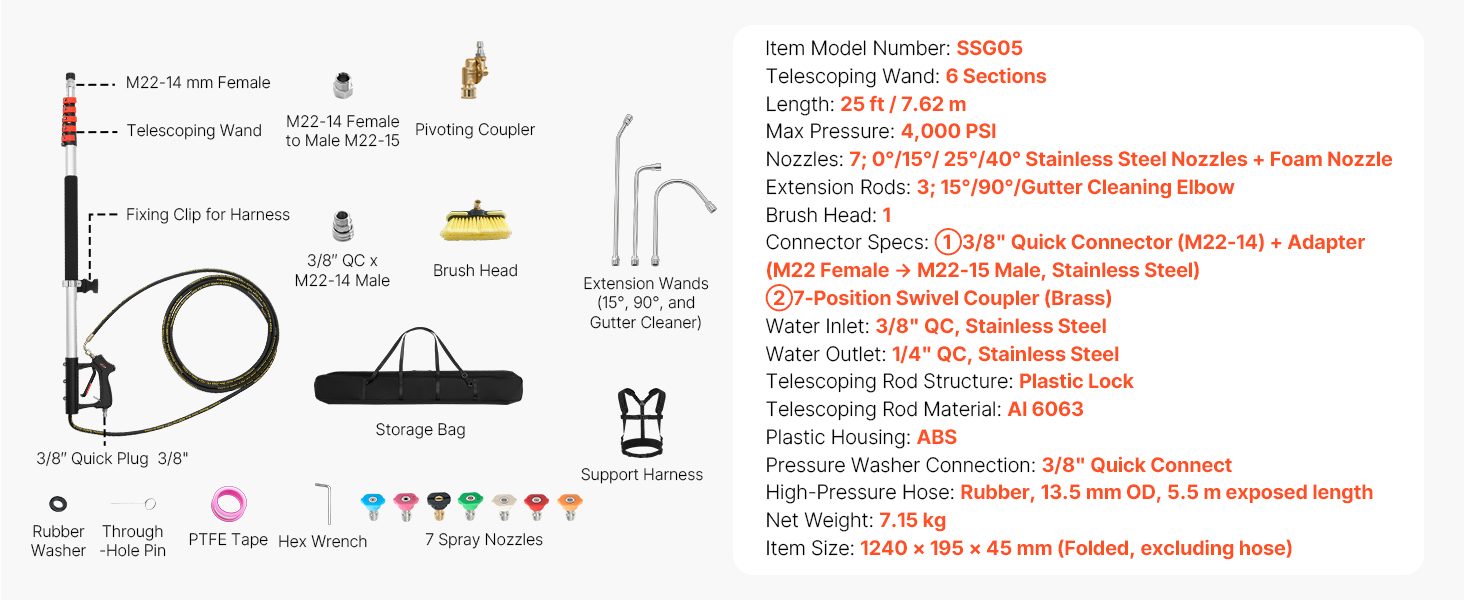 M22-14 mm Female

Telescoping Wand

Fixing Clip for Harness

3/8" Quick Plug 3/8"

M22-14 Female to Male M22-15

Pivoting Coupler

3/8" QC x M22-14 Male

Brush Head

Extension Wands (15°, 90°, and Gutter Cleaner)

Storage Bag

Support Harness

Rubber Washer

Through -Hole Pin

PTFE Tape

Hex Wrench

7 Spray Nozzles

Item Model Number: SSG05
Telescoping Wand: 6 Sections
Length: 25 ft / 7.62 m
Max Pressure: 4,000 PSI
Nozzles: 7; 0°/15°/ 25°/40° Stainless Steel Nozzles + Foam Nozzle
Extension Rods: 3; 15°/90°/Gutter Cleaning Elbow
Brush Head: 1
Connector Specs: ①3/8" Quick Connector (M22-14) + Adapter (M22 Female → M22-15 Male, Stainless Steel)
②7-Position Swivel Coupler (Brass)
Water Inlet: 3/8" QC, Stainless Steel
Water Outlet: 1/4" QC, Stainless Steel
Telescoping Rod Structure: Plastic Lock
Telescoping Rod Material: Al 6063
Plastic Housing: ABS
Pressure Washer Connection: 3/8" Quick Connect
High-Pressure Hose: Rubber, 13.5 mm OD, 5.5 m exposed length
Net Weight: 7.15 kg
Item Size: 1240 × 195 × 45 mm (Folded, excluding hose)